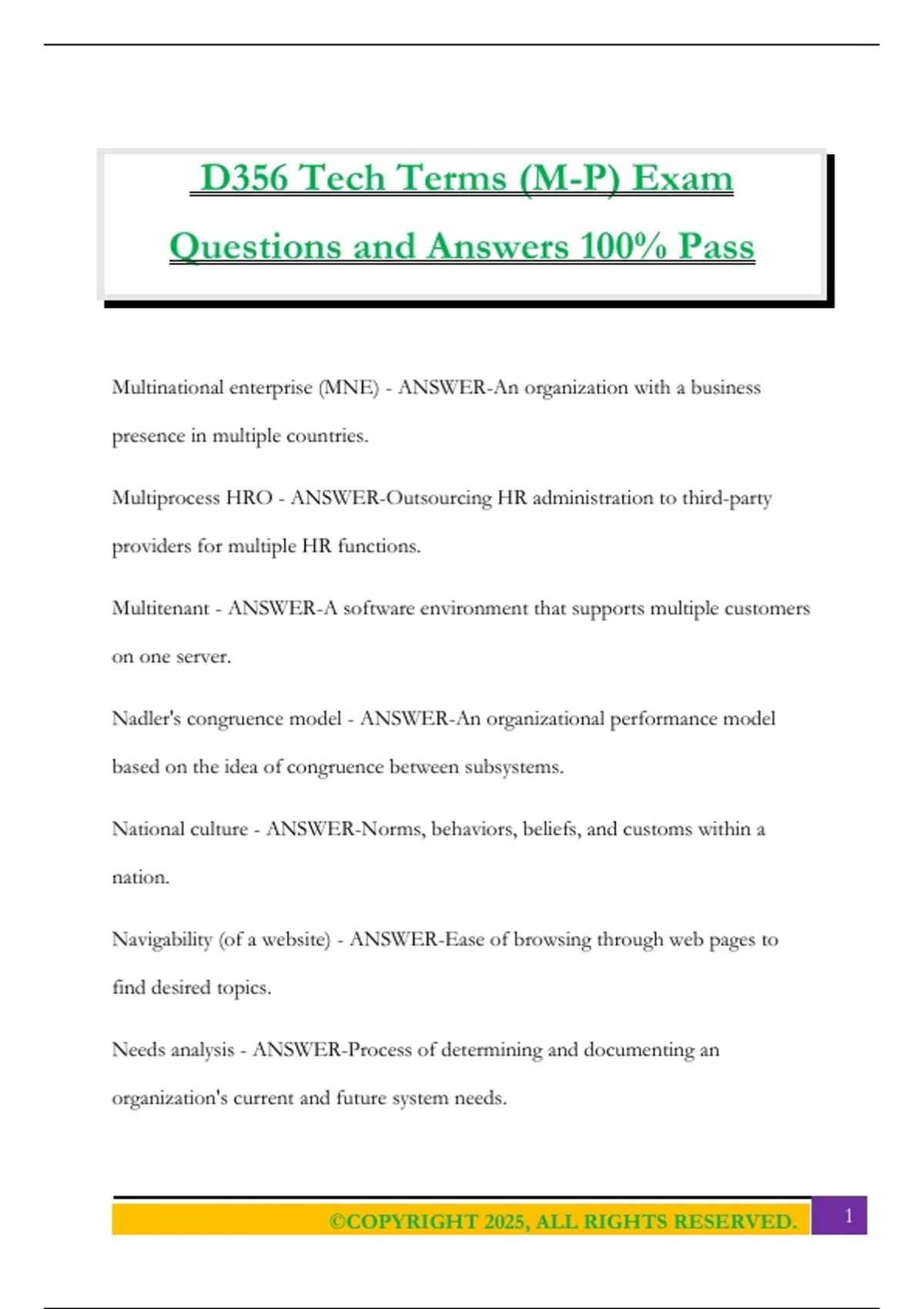 D356 Tech Terms (M-P) Exam Questions and Answers 100% Pass

Multinational enterprise (MNE) - ANSWER-An organization with a business presence in multiple countries.

Multiprocess HRO - ANSWER-Outsourcing HR administration to third-party providers for multiple HR functions.

Multitenant - ANSWER-A software environment that supports multiple customers on one server.

Nadler's congruence model - ANSWER-An organizational performance model based on the idea of congruence between subsystems.

National culture - ANSWER-Norms, behaviors, beliefs, and customs within a nation.

Navigability (of a website) - ANSWER-Ease of browsing through web pages to find desired topics.

Needs analysis - ANSWER-Process of determining and documenting an organization's current and future system needs.

©COPYRIGHT 2025, ALL RIGHTS RESERVED. 1